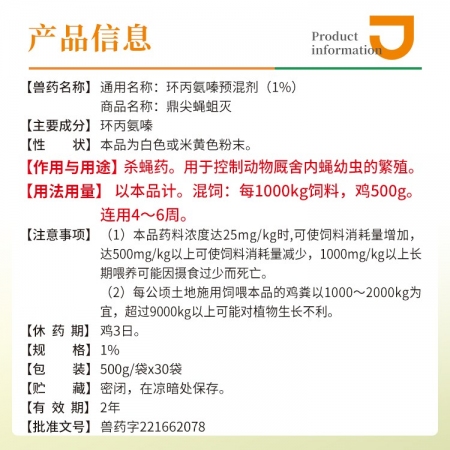 产品信息

Product information

【兽药名称】通用名称：环丙氨嗪预混剂（1%）
商品名称：鼎尖蝇蛆灭

【主要成分】环丙氨嗪

【性 状】本品为白色或米黄色粉末。

【作用与用途】杀蝇药。用于控制动物厩舍内蝇幼虫的繁殖。

【用法用量】以本品计。混饲：每1000kg饲料，鸡500g。连用4～6周。

【注意事项】（1）本品药料浓度达25mg/kg时,可使饲料消耗量增加，达500mg/kg以上可使饲料消耗量减少，1000mg/kg以上长期喂养可能因摄食过少而死亡。
（2）每公顷土地施用饲喂本品的鸡粪以1000～2000kg为宜，超过9000kg以上可能对植物生长不利。

【休 药 期】鸡3日。

【规 格】1%

【包 装】500g/袋x30袋

【贮 藏】密闭，在凉暗处保存。

【有 效 期】2年

【批准文号】兽药字221662078